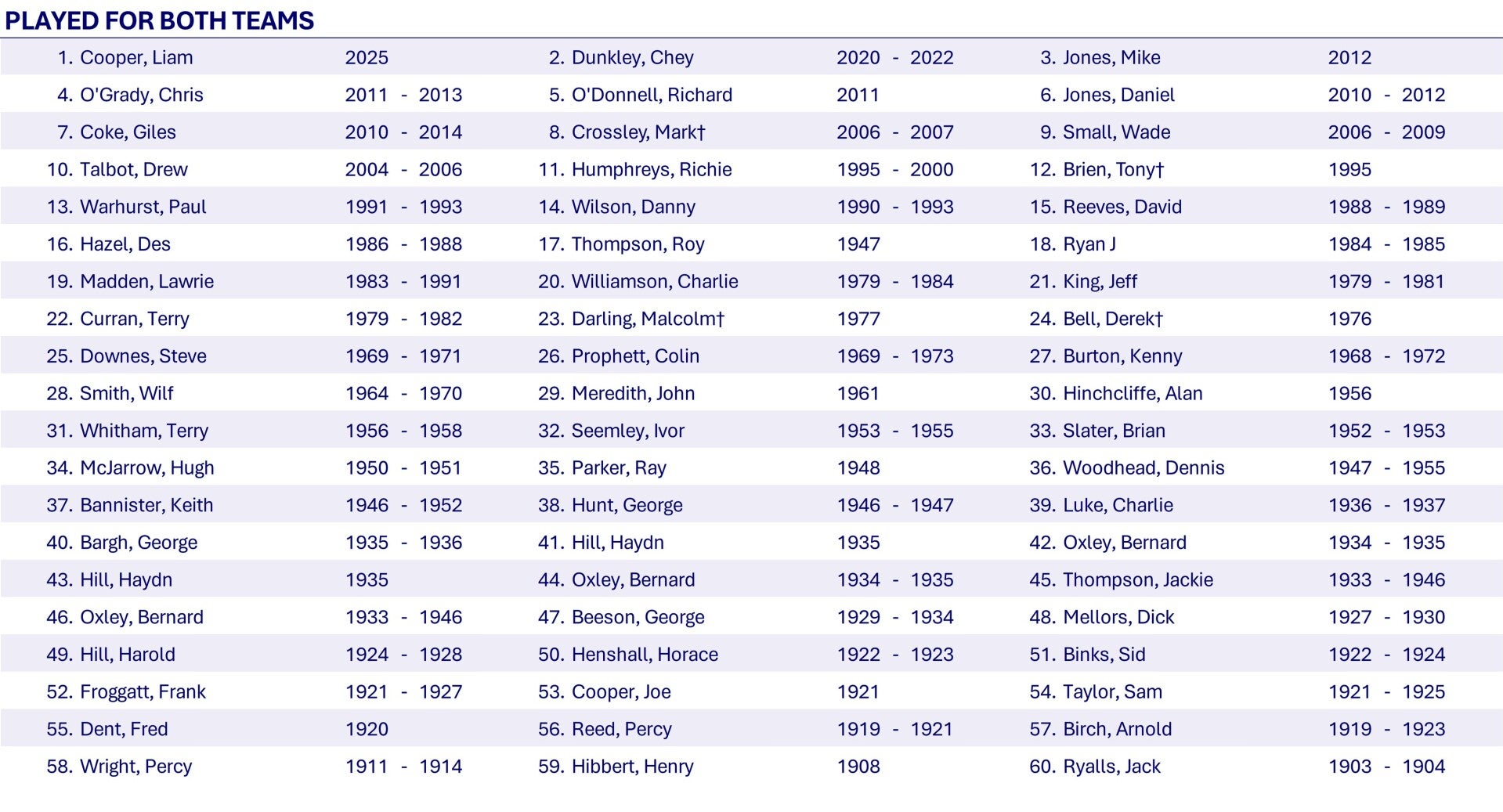 PLAYED FOR BOTH TEAMS

| 1. Cooper, Liam | 2025 | 2. Dunkley, Chey | 2020 - 2022 | 3. Jones, Mike | 2012 |
|---|---|---|---|---|---|
| 4. O'Grady, Chris | 2011 - 2013 | 5. O'Donnell, Richard | 2011 | 6. Jones, Daniel | 2010 - 2012 |
| 7. Coke, Giles | 2010 - 2014 | 8. Crossley, Mark† | 2006 - 2007 | 9. Small, Wade | 2006 - 2009 |
| 10. Talbot, Drew | 2004 - 2006 | 11. Humphreys, Richie | 1995 - 2000 | 12. Brien, Tony† | 1995 |
| 13. Warhurst, Paul | 1991 - 1993 | 14. Wilson, Danny | 1990 - 1993 | 15. Reeves, David | 1988 - 1989 |
| 16. Hazel, Des | 1986 - 1988 | 17. Thompson, Roy | 1947 | 18. Ryan J | 1984 - 1985 |
| 19. Madden, Lawrie | 1983 - 1991 | 20. Williamson, Charlie | 1979 - 1984 | 21. King, Jeff | 1979 - 1981 |
| 22. Curran, Terry | 1979 - 1982 | 23. Darling, Malcolm† | 1977 | 24. Bell, Derek† | 1976 |
| 25. Downes, Steve | 1969 - 1971 | 26. Prophett, Colin | 1969 - 1973 | 27. Burton, Kenny | 1968 - 1972 |
| 28. Smith, Wilf | 1964 - 1970 | 29. Meredith, John | 1961 | 30. Hinchcliffe, Alan | 1956 |
| 31. Whitham, Terry | 1956 - 1958 | 32. Seemley, Ivor | 1953 - 1955 | 33. Slater, Brian | 1952 - 1953 |
| 34. McJarrow, Hugh | 1950 - 1951 | 35. Parker, Ray | 1948 | 36. Woodhead, Dennis | 1947 - 1955 |
| 37. Bannister, Keith | 1946 - 1952 | 38. Hunt, George | 1946 - 1947 | 39. Luke, Charlie | 1936 - 1937 |
| 40. Bargh, George | 1935 - 1936 | 41. Hill, Haydn | 1935 | 42. Oxley, Bernard | 1934 - 1935 |
| 43. Hill, Haydn | 1935 | 44. Oxley, Bernard | 1934 - 1935 | 45. Thompson, Jackie | 1933 - 1946 |
| 46. Oxley, Bernard | 1933 - 1946 | 47. Beeson, George | 1929 - 1934 | 48. Mellors, Dick | 1927 - 1930 |
| 49. Hill, Harold | 1924 - 1928 | 50. Henshall, Horace | 1922 - 1923 | 51. Binks, Sid | 1922 - 1924 |
| 52. Froggatt, Frank | 1921 - 1927 | 53. Cooper, Joe | 1921 | 54. Taylor, Sam | 1921 - 1925 |
| 55. Dent, Fred | 1920 | 56. Reed, Percy | 1919 - 1921 | 57. Birch, Arnold | 1919 - 1923 |
| 58. Wright, Percy | 1911 - 1914 | 59. Hibbert, Henry | 1908 | 60. Ryalls, Jack | 1903 - 1904 |